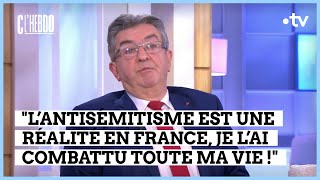 C L'HEBDO

•tv

"L'ANTISÉMITISME EST UNE RÉALITÉ EN FRANCE, JE L'AI COMBATTU TOUTE MA VIE !"